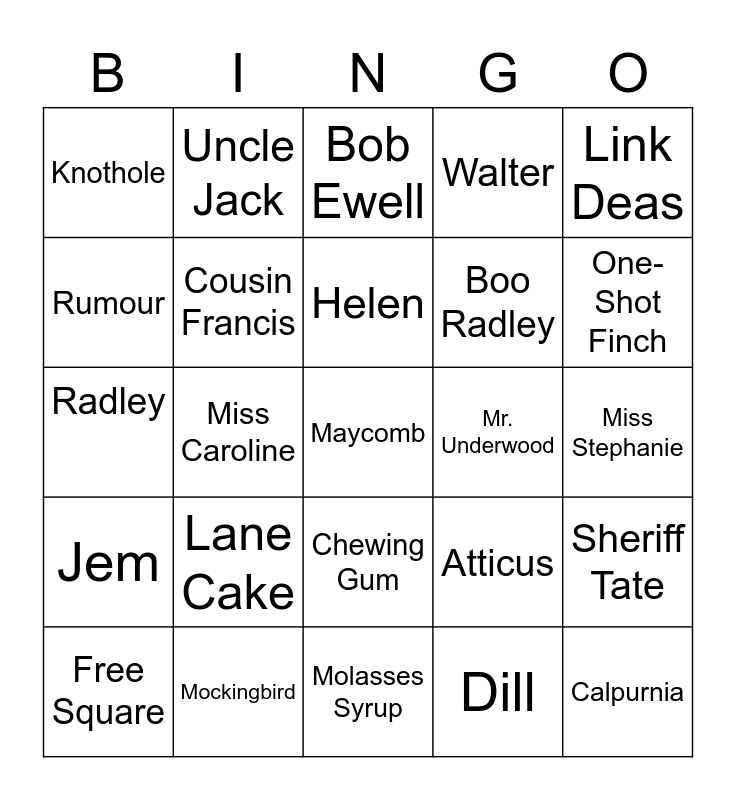 | B | I | N | G | O |
|---|---|---|---|---|
| Knothole | Uncle Jack | Bob Ewell | Walter | Link Deas |
| Rumour | Cousin Francis | Helen | Boo Radley | One-Shot Finch |
| Radley | Miss Caroline | Maycomb | Mr. Underwood | Miss Stephanie |
| Jem | Lane Cake | Chewing Gum | Atticus | Sheriff Tate |
| Free Square | Mockingbird | Molasses Syrup | Dill | Calpurnia |